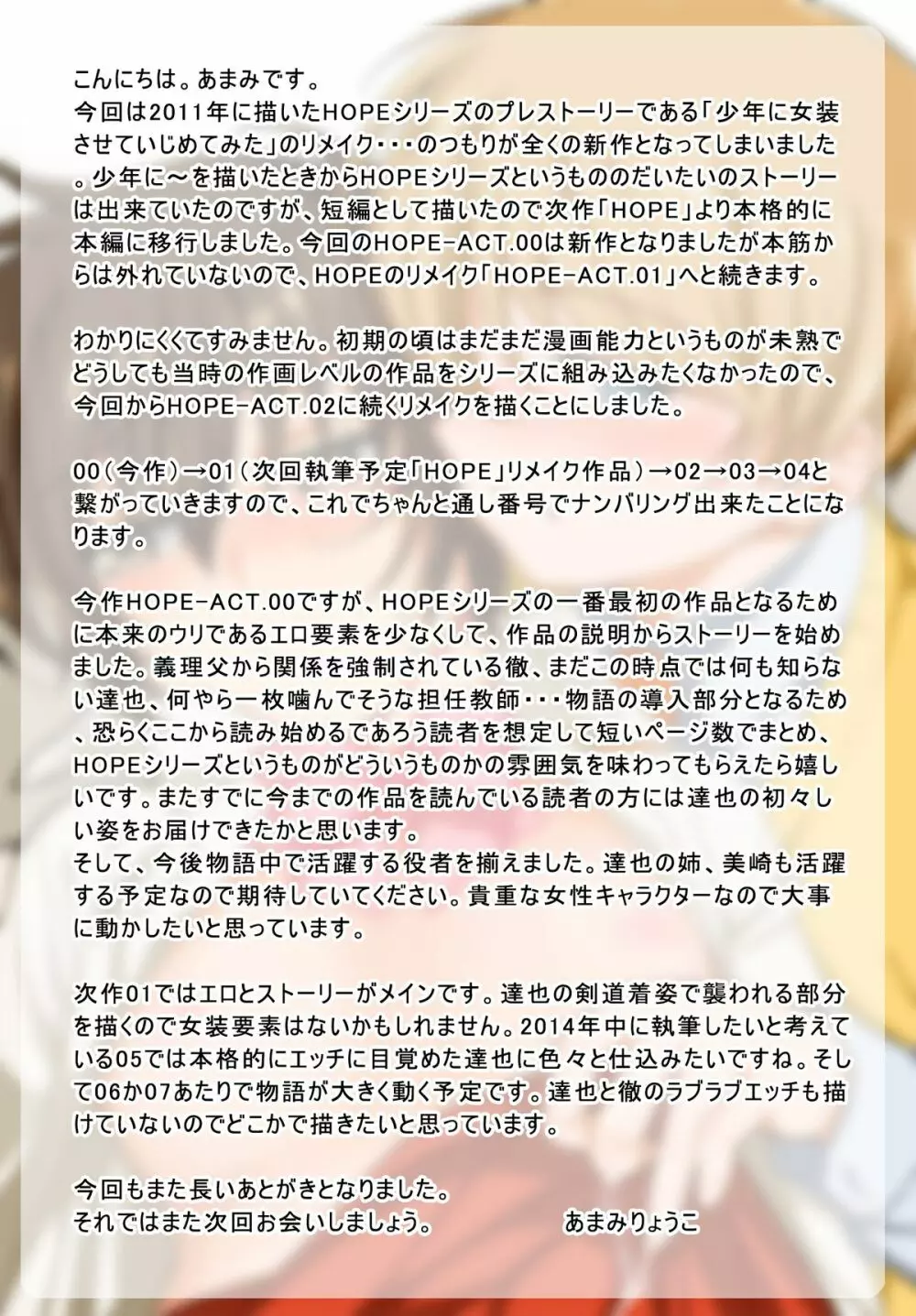 こんにちは。あまみです。

今回は2011年に描いたHOPEシリーズのプレストーリーである「少年に女装させていじめてみた」のリメイク・・・のつもりが全くの新作となってしまいました。少年に～を描いたときからHOPEシリーズというもののだいたいのストーリーは出来ていたのですが、短編として描いたので次作「HOPE」より本格的に本編に移行しました。今回のHOPE-ACT.00は新作となりましたが本筋からは外れていないので、HOPEのリメイク「HOPE-ACT.01」へと続きます。

わかりにくくてすみません。初期の頃はまだまだ漫画能力というものが未熟でどうしても当時の作画レベルの作品をシリーズに組み込みたくなかったので、今回からHOPE-ACT.02に続くリメイクを描くことにしました。

00（今作）→01（次回執筆予定「HOPE」リメイク作品）→02→03→04と繋がっていきますので、これでちゃんと通し番号でナンバリング出来たことになります。

今作HOPE-ACT.00ですが、HOPEシリーズの一番最初の作品となるために本来のウリであるエロ要素を少なくして、作品の説明からストーリーを始めました。義理父から関係を強制されている徹、まだこの時点では何も知らない達也、何やら一枚噛んでそうな担任教師・・・物語の導入部分となるため、恐らくここから読み始めるであろう読者を想定して短いページ数でまとめ、HOPEシリーズというものがどういうものかの雰囲気を味わってもらえたら嬉しいです。またすでに今までの作品を読んでいる読者の方には達也の初々しい姿をお届けできたかと思います。
そして、今後物語中で活躍する役者を揃えました。達也の姉、美崎も活躍する予定なので期待していてください。貴重な女性キャラクターなので大事に動かしたいと思っています。

次作01ではエロとストーリーがメインです。達也の剣道着姿で襲われる部分を描くので女装要素はないかもしれません。2014年中に執筆したいと考えている05では本格的にエッチに目覚めた達也に色々と仕込みたいですね。そして06か07あたりで物語が大きく動く予定です。達也と徹のラブラブエッチも描けていないのでどこかで描きたいと思っています。

今回もまた長いあとがきとなりました。
それではまた次回お会いしましょう。 あまみりょうこ